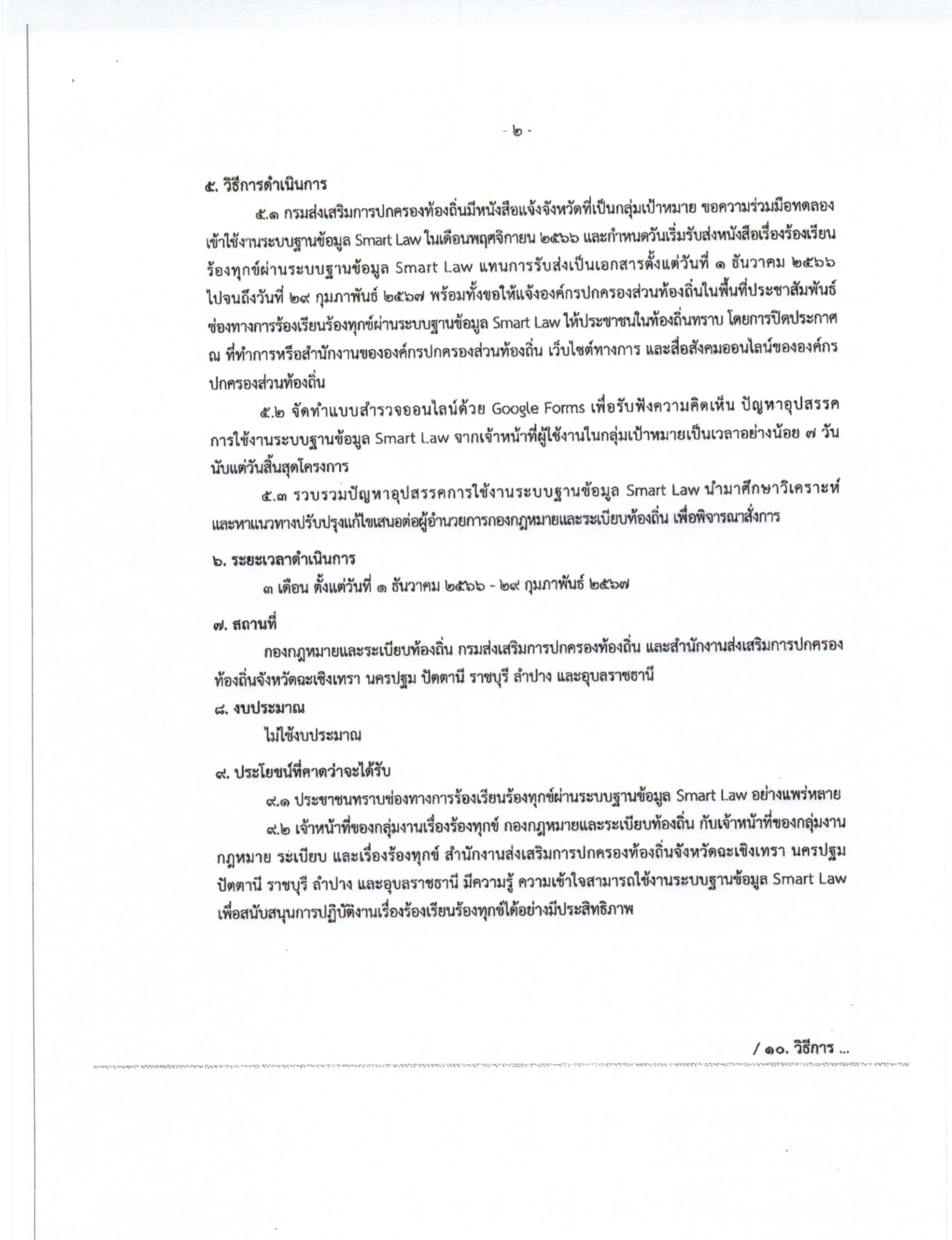 - ๒ -

๕. วิธีการดำเนินการ

๕.๑ กรมส่งเสริมการปกครองท้องถิ่นมีหนังสือแจ้งจังหวัดที่เป็นกลุ่มเป้าหมาย ขอความร่วมมือทดลองเข้าใช้งานระบบฐานข้อมูล Smart Law ในเดือนพฤศจิกายน ๒๕๖๖ และกำหนดวันเริ่มรับส่งหนังสือเรื่องร้องเรียนร้องทุกข์ผ่านระบบฐานข้อมูล Smart Law แทนการรับส่งเป็นเอกสารตั้งแต่วันที่ ๑ ธันวาคม ๒๕๖๖ ไปจนถึงวันที่ ๒๙ กุมภาพันธ์ ๒๕๖๗ พร้อมทั้งขอให้แจ้งองค์กรปกครองส่วนท้องถิ่นในพื้นที่ประชาสัมพันธ์ช่องทางการร้องเรียนร้องทุกข์ผ่านระบบฐานข้อมูล Smart Law ให้ประชาชนในท้องถิ่นทราบ โดยการปิดประกาศ ณ ที่ทำการหรือสำนักงานขององค์กรปกครองส่วนท้องถิ่น เว็บไซต์ทางการ และสื่อสังคมออนไลน์ขององค์กรปกครองส่วนท้องถิ่น

๕.๒ จัดทำแบบสำรวจออนไลน์ด้วย Google Forms เพื่อรับฟังความคิดเห็น ปัญหาอุปสรรคการใช้งานระบบฐานข้อมูล Smart Law จากเจ้าหน้าที่ผู้ใช้งานในกลุ่มเป้าหมายเป็นเวลาอย่างน้อย ๗ วัน นับแต่วันสิ้นสุดโครงการ

๕.๓ รวบรวมปัญหาอุปสรรคการใช้งานระบบฐานข้อมูล Smart Law นำมาศึกษาวิเคราะห์และหาแนวทางปรับปรุงแก้ไขเสนอต่อผู้อำนวยการกองกฎหมายและระเบียบท้องถิ่น เพื่อพิจารณาสั่งการ

๖. ระยะเวลาดำเนินการ

๓ เดือน ตั้งแต่วันที่ ๑ ธันวาคม ๒๕๖๖ - ๒๙ กุมภาพันธ์ ๒๕๖๗

๗. สถานที่

กองกฎหมายและระเบียบท้องถิ่น กรมส่งเสริมการปกครองท้องถิ่น และสำนักงานส่งเสริมการปกครองท้องถิ่นจังหวัดฉะเชิงเทรา นครปฐม ปัตตานี ราชบุรี ลำปาง และอุบลราชธานี

๘. งบประมาณ

ไม่ใช้งบประมาณ

๙. ประโยชน์ที่คาดว่าจะได้รับ

๙.๑ ประชาชนทราบช่องทางการร้องเรียนร้องทุกข์ผ่านระบบฐานข้อมูล Smart Law อย่างแพร่หลาย

๙.๒ เจ้าหน้าที่ของกลุ่มงานเรื่องร้องทุกข์ กองกฎหมายและระเบียบท้องถิ่น กับเจ้าหน้าที่ของกลุ่มงานกฎหมาย ระเบียบ และเรื่องร้องทุกข์ สำนักงานส่งเสริมการปกครองท้องถิ่นจังหวัดฉะเชิงเทรา นครปฐม ปัตตานี ราชบุรี ลำปาง และอุบลราชธานี มีความรู้ ความเข้าใจสามารถใช้งานระบบฐานข้อมูล Smart Law เพื่อสนับสนุนการปฏิบัติงานเรื่องร้องเรียนร้องทุกข์ได้อย่างมีประสิทธิภาพ

/ ๑๐. วิธีการ ...